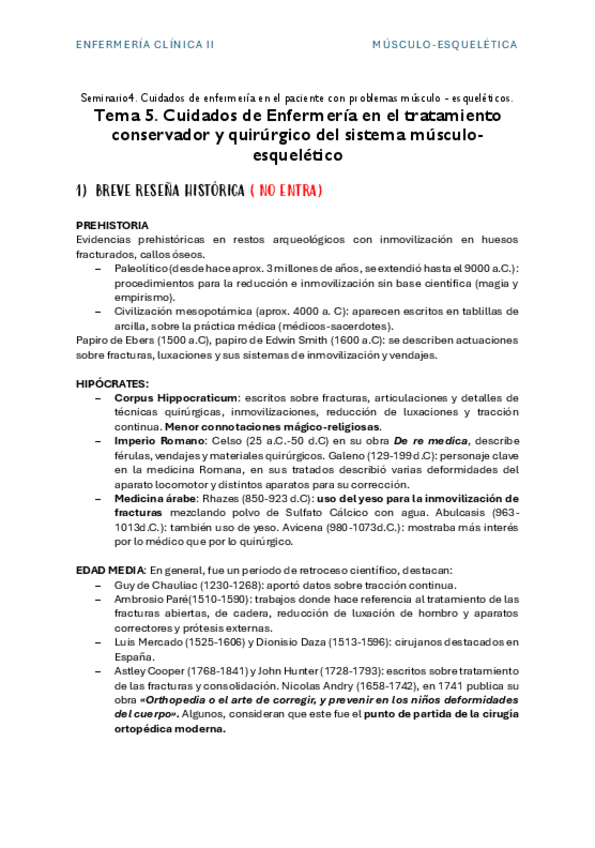 ENFERMERÍA CLÍNICA II

MÚSCULO-ESQUELÉTICA

Seminario4. Cuidados de enfermería en el paciente con problemas músculo - esqueléticos.

Tema 5. Cuidados de Enfermería en el tratamiento conservador y quirúrgico del sistema músculo-esquelético

1) BREVE RESEÑA HISTÓRICA ( NO ENTRA)

PREHISTORIA
Evidencias prehistóricas en restos arqueológicos con inmovilización en huesos fracturados, callos óseos.
– Paleolítico (desde hace aprox. 3 millones de años, se extendió hasta el 9000 a.C.): procedimientos para la reducción e inmovilización sin base científica (magia y empirismo).
– Civilización mesopotámica (aprox. 4000 a. C): aparecen escritos en tablillas de arcilla, sobre la práctica médica (médicos-sacerdotes).
Papiro de Ebers (1500 a.C), papiro de Edwin Smith (1600 a.C): se describen actuaciones sobre fracturas, luxaciones y sus sistemas de inmovilización y vendajes.

HIPÓCRATES:
– Corpus Hippocraticum: escritos sobre fracturas, articulaciones y detalles de técnicas quirúrgicas, inmovilizaciones, reducción de luxaciones y tracción continua. Menor connotaciones mágico-religiosas.
– Imperio Romano: Celso (25 a.C.-50 d.C) en su obra De re medica, describe férulas, vendajes y materiales quirúrgicos. Galeno (129-199 d.C): personaje clave en la medicina Romana, en sus tratados describió varias deformidades del aparato locomotor y distintos aparatos para su corrección.
– Medicina árabe: Rhazes (850-923 d.C): uso del yeso para la inmovilización de fracturas mezclando polvo de Sulfato Cálcico con agua. Abulcasis (963-1013d.C.): también uso de yeso. Avicena (980-1073d.C.): mostraba más interés por lo médico que por lo quirúrgico.

EDAD MEDIA: En general, fue un periodo de retroceso científico, destacan:
– Guy de Chauliac (1230-1268): aportó datos sobre tracción continua.
– Ambrosio Paré(1510-1590): trabajos donde hace referencia al tratamiento de las fracturas abiertas, de cadera, reducción de luxación de hombro y aparatos correctores y prótesis externas.
– Luis Mercado (1525-1606) y Dionisio Daza (1513-1596): cirujanos destacados en España.
– Astley Cooper (1768-1841) y John Hunter (1728-1793): escritos sobre tratamiento de las fracturas y consolidación. Nicolas Andry (1658-1742), en 1741 publica su obra «Orthopedia o el arte de corregir, y prevenir en los niños deformidades del cuerpo». Algunos, consideran que este fue el punto de partida de la cirugía ortopédica moderna.